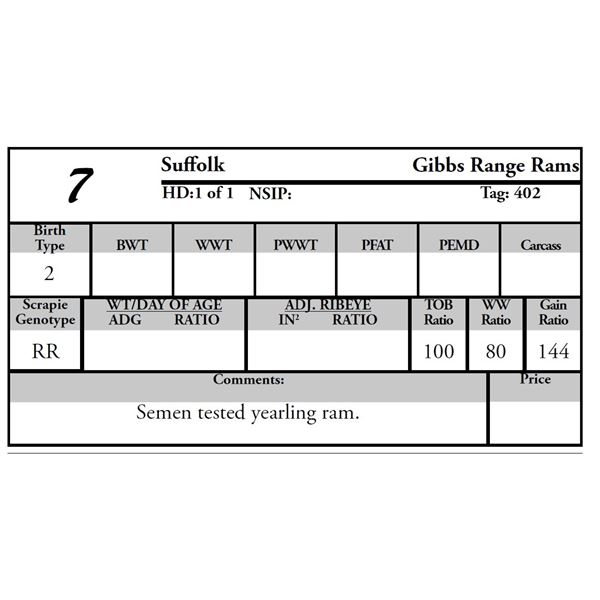 7

Suffolk

Gibbs Range Rams

HD:1 of 1 NSIP:

Tag: 402

| Birth Type | BWT | WWT | PWWT | PFAT | PEMD | Carcass |
|---|---|---|---|---|---|---|
| 2 | | | | | | |

| Scrapie Genotype | WT/DAY OF AGE ADG RATIO | ADJ. RIBEYE $IN^2$ RATIO | TOB Ratio | WW Ratio | Gain Ratio |
|---|---|---|---|---|---|
| RR | | | 100 | 80 | 144 |

Comments:

Semen tested yearling ram.

Price